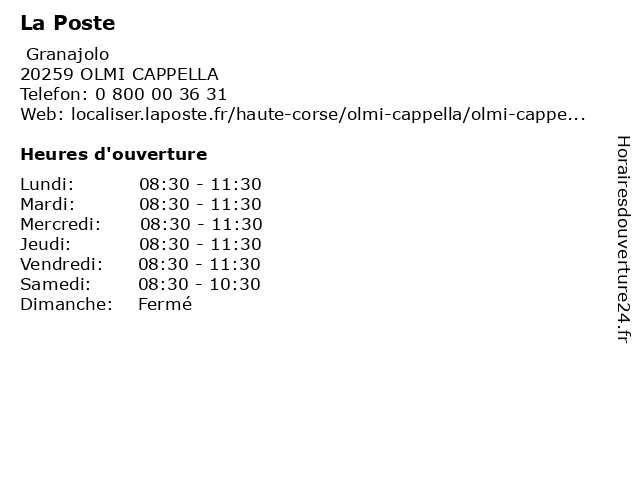 La Poste

Granajolo
20259 OLMI CAPPELLA
Telefon: 0 800 00 36 31
Web: localiser.laposte.fr/haute-corse/olmi-cappella/olmi-cappe...

Heures d'ouverture

| | |
|---|---|
| Lundi: | 08:30 - 11:30 |
| Mardi: | 08:30 - 11:30 |
| Mercredi: | 08:30 - 11:30 |
| Jeudi: | 08:30 - 11:30 |
| Vendredi: | 08:30 - 11:30 |
| Samedi: | 08:30 - 10:30 |
| Dimanche: | Fermé |

Horairesdouverture24.fr